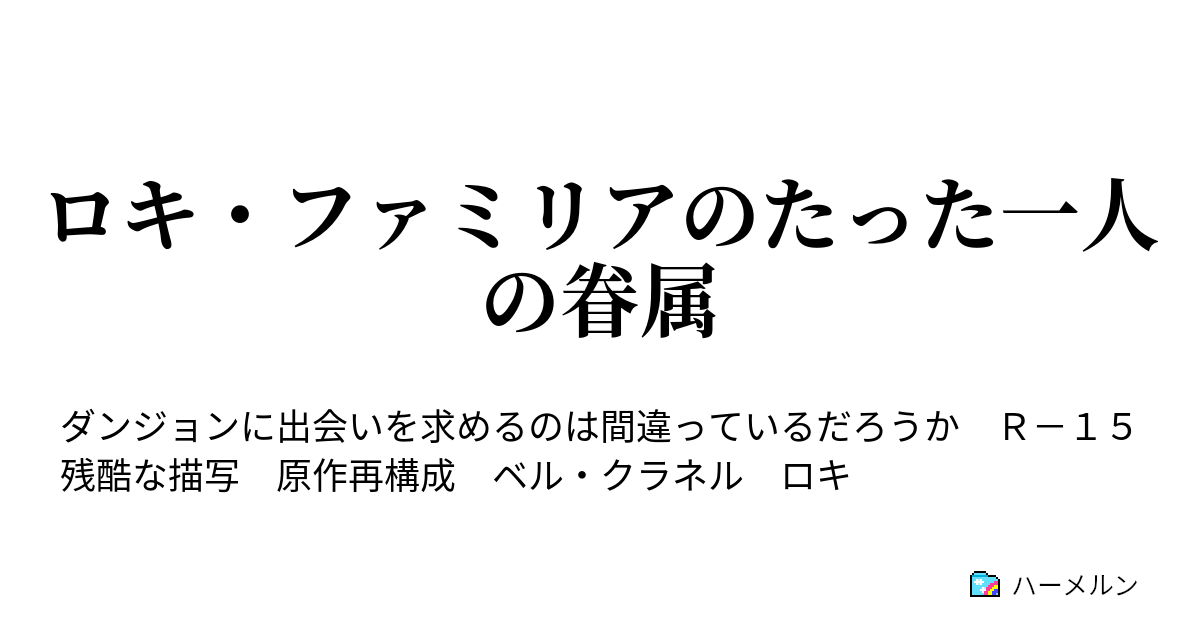 ロキ・ファミリアのたった一人の眷属

ダンジョンに出会いを求めるのは間違っているだろうか　Ｒ－１５　残酷な描写　原作再構成　ベル・クラネル　ロキ

ハーメルン